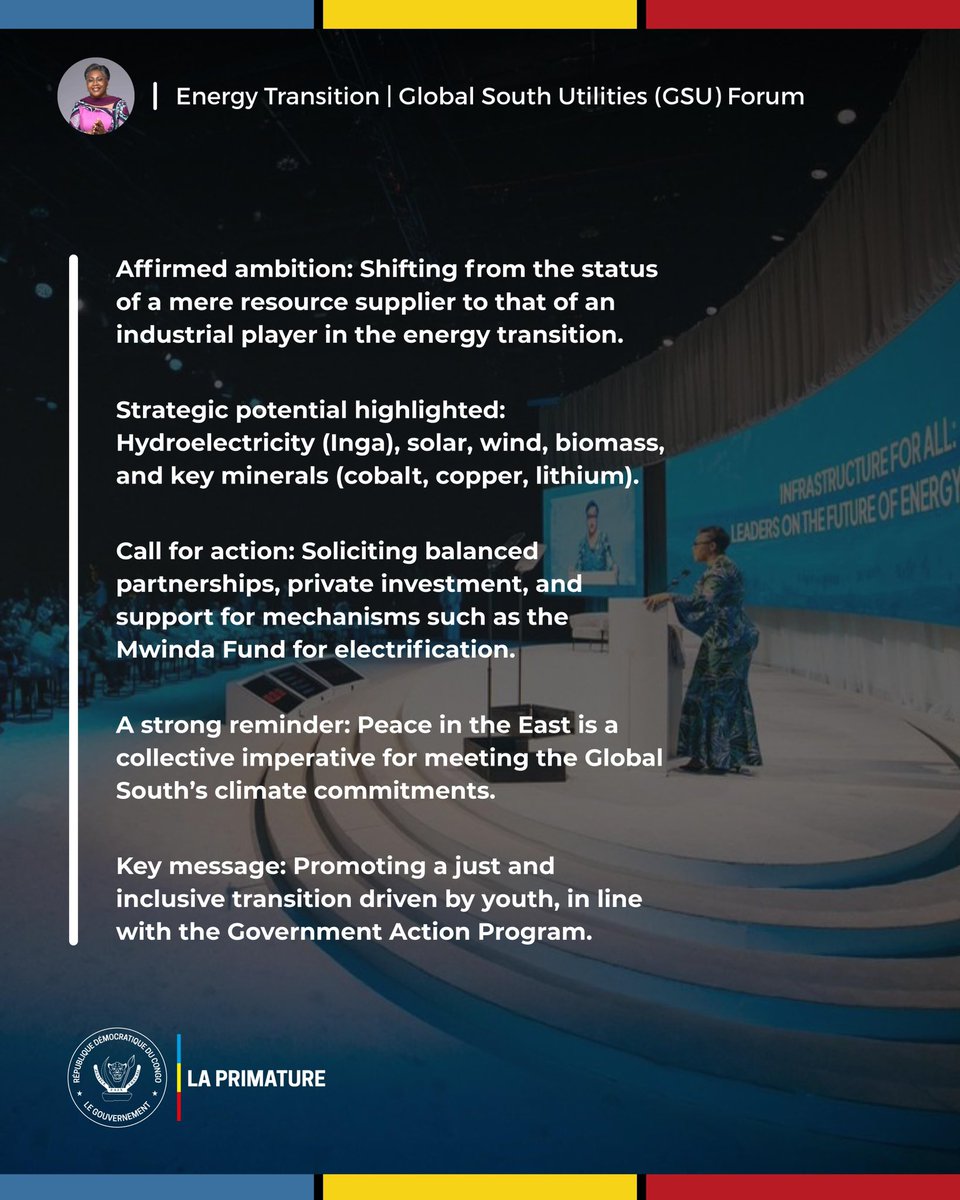 Energy Transition | Global South Utilities (GSU) Forum

Affirmed ambition: Shifting from the status of a mere resource supplier to that of an industrial player in the energy transition.

Strategic potential highlighted: Hydroelectricity (Inga), solar, wind, biomass, and key minerals (cobalt, copper, lithium).

Call for action: Soliciting balanced partnerships, private investment, and support for mechanisms such as the Mwinda Fund for electrification.

A strong reminder: Peace in the East is a collective imperative for meeting the Global South's climate commitments.

Key message: Promoting a just and inclusive transition driven by youth, in line with the Government Action Program.

INFRASTRUCTURE FOR ALL: LEADERS ON THE FUTURE OF ENERGY

RÉPUBLIQUE DÉMOCRATIQUE DU CONGO
LE GOUVERNEMENT

LA PRIMATURE